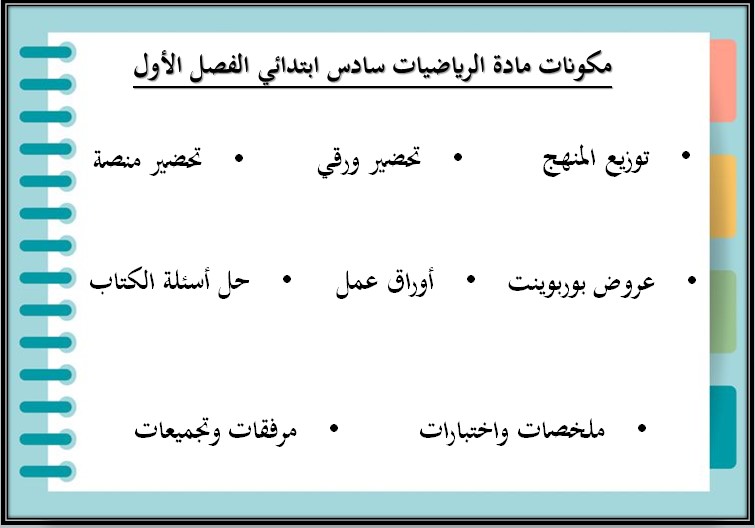 مكونات مادة الرياضيات سادس ابتدائي الفصل الأول

• توزيع المنهج
• تحضير ورقي
• تحضير منصة

• عروض بوربوينت
• أوراق عمل
• حل أسئلة الكتاب

• ملخصات واختبارات
• مرفقات وتجميعات